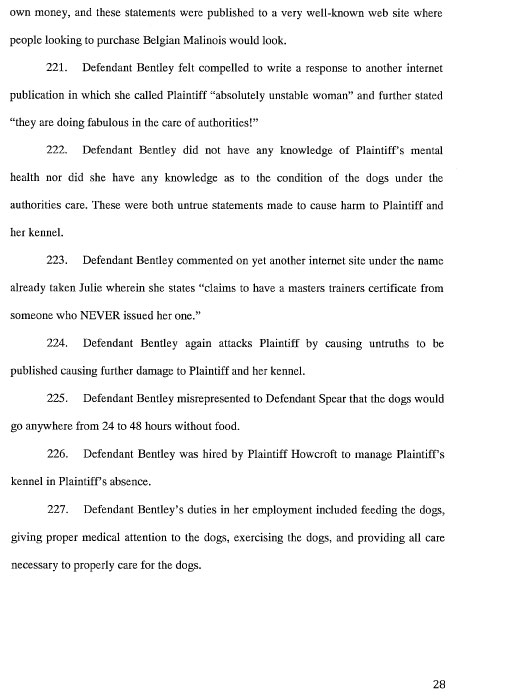 own money, and these statements were published to a very well-known web site where people looking to purchase Belgian Malinois would look.

221. Defendant Bentley felt compelled to write a response to another internet publication in which she called Plaintiff "absolutely unstable woman" and further stated "they are doing fabulous in the care of authorities!"

222. Defendant Bentley did not have any knowledge of Plaintiff's mental health nor did she have any knowledge as to the condition of the dogs under the authorities care. These were both untrue statements made to cause harm to Plaintiff and her kennel.

223. Defendant Bentley commented on yet another internet site under the name already taken Julie wherein she states "claims to have a masters trainers certificate from someone who NEVER issued her one."

224. Defendant Bentley again attacks Plaintiff by causing untruths to be published causing further damage to Plaintiff and her kennel.

225. Defendant Bentley misrepresented to Defendant Spear that the dogs would go anywhere from 24 to 48 hours without food.

226. Defendant Bentley was hired by Plaintiff Howcroft to manage Plaintiff's kennel in Plaintiff's absence.

227. Defendant Bentley's duties in her employment included feeding the dogs, giving proper medical attention to the dogs, exercising the dogs, and providing all care necessary to properly care for the dogs.

28